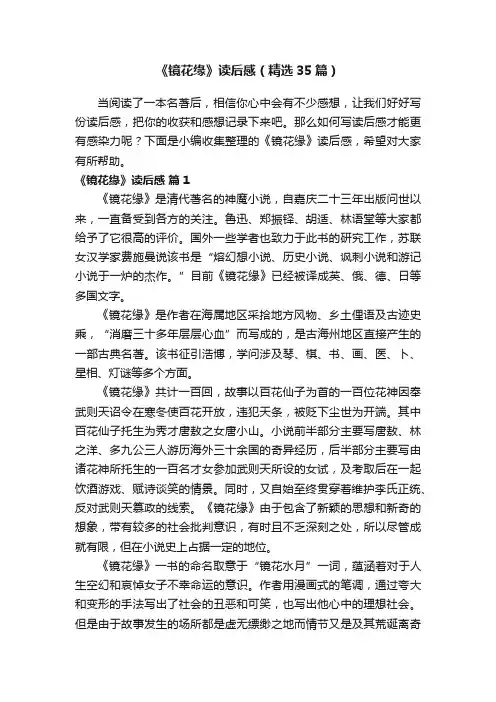 《镜花缘》读后感（精选35篇）

当阅读了一本名著后，相信你心中会有不少感想，让我们好好写份读后感，把你的收获和感想记录下来吧。那么如何写读后感才能更有感染力呢？下面是小编收集整理的《镜花缘》读后感，希望对大家有所帮助。

《镜花缘》读后感 篇1

《镜花缘》是清代著名的神魔小说，自嘉庆二十三年出版问世以来，一直备受到各方的关注。鲁迅、郑振铎、胡适、林语堂等大家都给予了它很高的评价。国外一些学者也致力于此书的研究工作，苏联女汉学家费施曼说该书是“熔幻想小说、历史小说、讽刺小说和游记小说于一炉的杰作。”目前《镜花缘》已经被译成英、俄、德、日等多国文字。

《镜花缘》是作者在海属地区采拾地方风物、乡土俚语及古迹史乘，“消磨三十多年层层心血”而写成的，是古海州地区直接产生的一部古典名著。该书征引浩博，学问涉及琴、棋、书、画、医、卜、星相、灯谜等多个方面。

《镜花缘》共计一百回，故事以百花仙子为首的一百位花神因奉武则天诏令在寒冬使百花开放，违犯天条，被贬下尘世为开端。其中百花仙子托生为秀才唐敖之女唐小山。小说前半部分主要写唐敖、林之洋、多九公三人游历海外三十余国的奇异经历，后半部分主要写由诸花神所托生的一百名才女参加武则天所设的女试，及考取后在一起饮酒游戏、赋诗谈笑的情景。同时，又自始至终贯穿着维护李氏正统、反对武则天篡政的线索。《镜花缘》由于包含了新颖的思想和新奇的想象，带有较多的社会批判意识，有时且不乏深刻之处，所以尽管成就有限，但在小说史上占据一定的地位。

《镜花缘》一书的命名取意于“镜花水月”一词，蕴涵着对于人生空幻和哀悼女子不幸命运的意识。作者用漫画式的笔调，通过夸大和变形的手法写出了社会的丑恶和可笑，也写出他心中的理想社会。但是由于故事发生的场所都是虚无缥缈之地而情节又是及其荒诞离奇